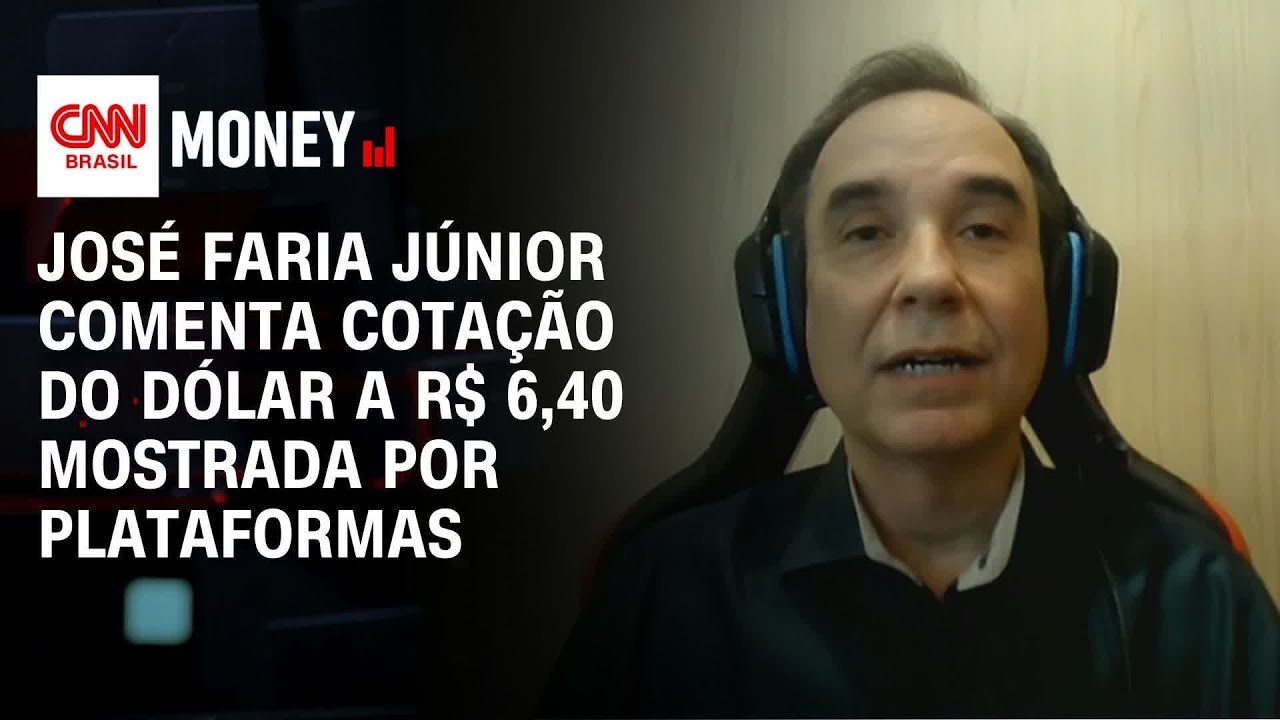 CNN BRASIL MONEY

JOSÉ FARIA JÚNIOR COMENTA COTAÇÃO DO DÓLAR A R$ 6,40 MOSTRADA POR PLATAFORMAS